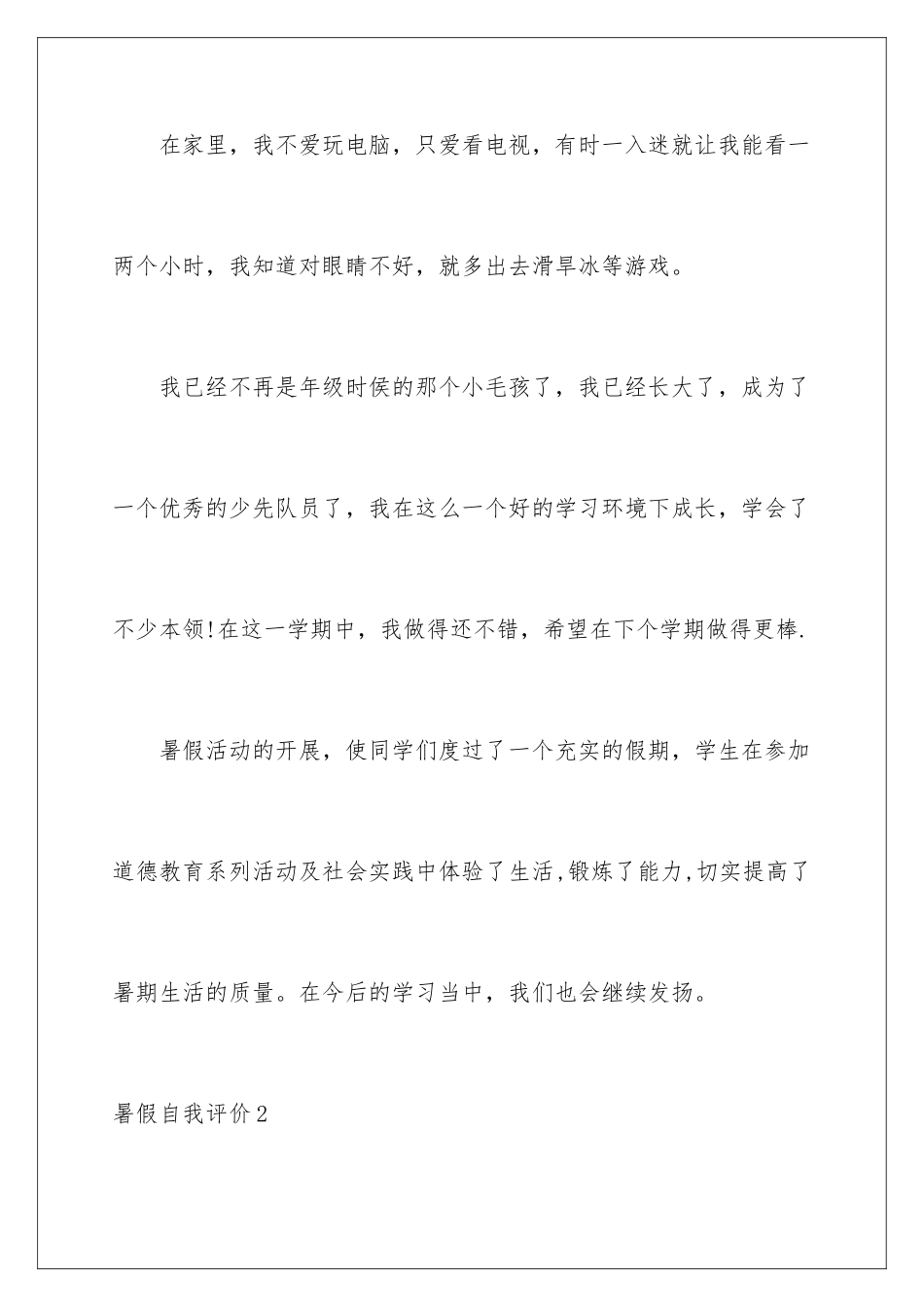 在家里，我不爱玩电脑，只爱看电视，有时一入迷就让我能看一两个小时，我知道对眼睛不好，就多出去滑旱冰等游戏。

我已经不再是年级时侯的那个小毛孩了，我已经长大了，成为了一个优秀的少先队员了，我在这么一个好的学习环境下成长，学会了不少本领!在这一学期中，我做得还不错，希望在下个学期做得更棒.

暑假活动的开展，使同学们度过了一个充实的假期，学生在参加道德教育系列活动及社会实践中体验了生活,锻炼了能力,切实提高了暑期生活的质量。在今后的学习当中，我们也会继续发扬。

暑假自我评价2